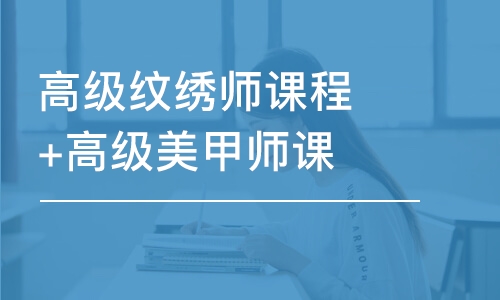 高级纹绣师课程
+高级美甲师课

UNDER ARMOUR